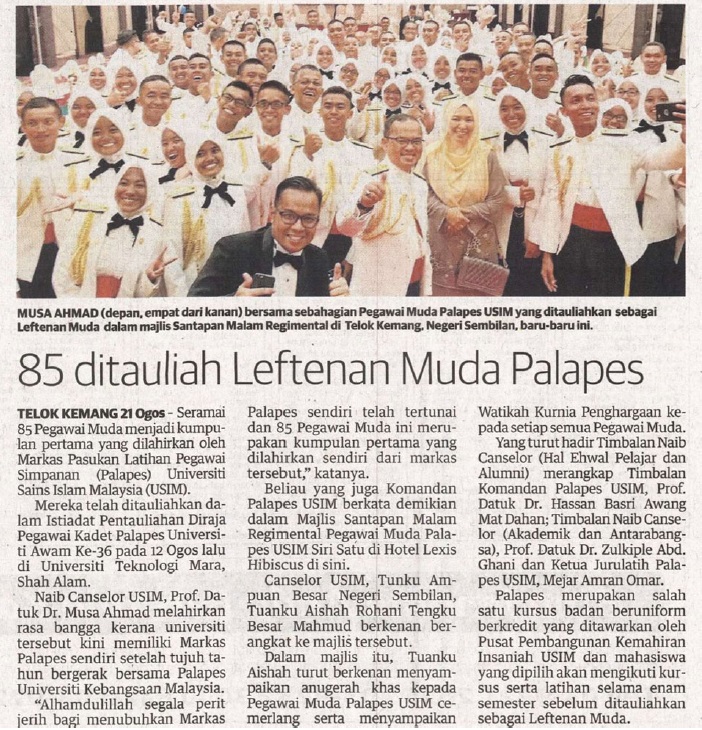 MUSA AHMAD (depan, empat dari kanan) bersama sebahagian Pegawai Muda Palapes USIM yang ditauliahkan sebagai Leftenan Muda dalam majlis Santapan Malam Regimental di Telok Kemang, Negeri Sembilan, baru-baru ini.

85 ditauliah Leftenan Muda Palapes

TELOK KEMANG 21 Ogos - Seramai 85 Pegawai Muda menjadi kumpulan pertama yang dilahirkan oleh Markas Pasukan Latihan Pegawai Simpanan (Palapes) Universiti Sains Islam Malaysia (USIM).

Mereka telah ditauliahkan dalam Istiadat Pentauliahan Diraja Pegawai Kadet Palapes Universiti Awam Ke-36 pada 12 Ogos lalu di Universiti Teknologi Mara, Shah Alam.

Naib Canselor USIM, Prof. Datuk Dr. Musa Ahmad melahirkan rasa bangga kerana universiti tersebut kini memiliki Markas Palapes sendiri setelah tujuh tahun bergerak bersama Palapes Universiti Kebangsaan Malaysia.

"Alhamdulillah segala perit jerih bagi menubuhkan Markas Palapes sendiri telah tertunai dan 85 Pegawai Muda ini merupakan kumpulan pertama yang dilahirkan sendiri dari markas tersebut," katanya.

Beliau yang juga Komandan Palapes USIM berkata demikian dalam Majlis Santapan Malam Regimental Pegawai Muda Palapes USIM Siri Satu di Hotel Lexis Hibiscus di sini.

Canselor USIM, Tunku Ampuan Besar Negeri Sembilan, Tuanku Aishah Rohani Tengku Besar Mahmud berkenan berangkat ke majlis tersebut.

Dalam majlis itu, Tuanku Aishah turut berkenan menyampaikan anugerah khas kepada Pegawai Muda Palapes USIM cemerlang serta menyampaikan Watikah Kurnia Penghargaan kepada setiap semua Pegawai Muda.

Yang turut hadir Timbalan Naib Canselor (Hal Ehwal Pelajar dan Alumni) merangkap Timbalan Komandan Palapes USIM, Prof. Datuk Dr. Hassan Basri Awang Mat Dahan; Timbalan Naib Canselor (Akademik dan Antarabangsa), Prof. Datuk Dr. Zulkiple Abd. Ghani dan Ketua Jurulatih Palapes USIM, Mejar Amran Omar.

Palapes merupakan salah satu kursus badan beruniform berkredit yang ditawarkan oleh Pusat Pembangunan Kemahiran Insaniah USIM dan mahasiswa yang dipilih akan mengikuti kursus serta latihan selama enam semester sebelum ditauliahkan sebagai Leftenan Muda.